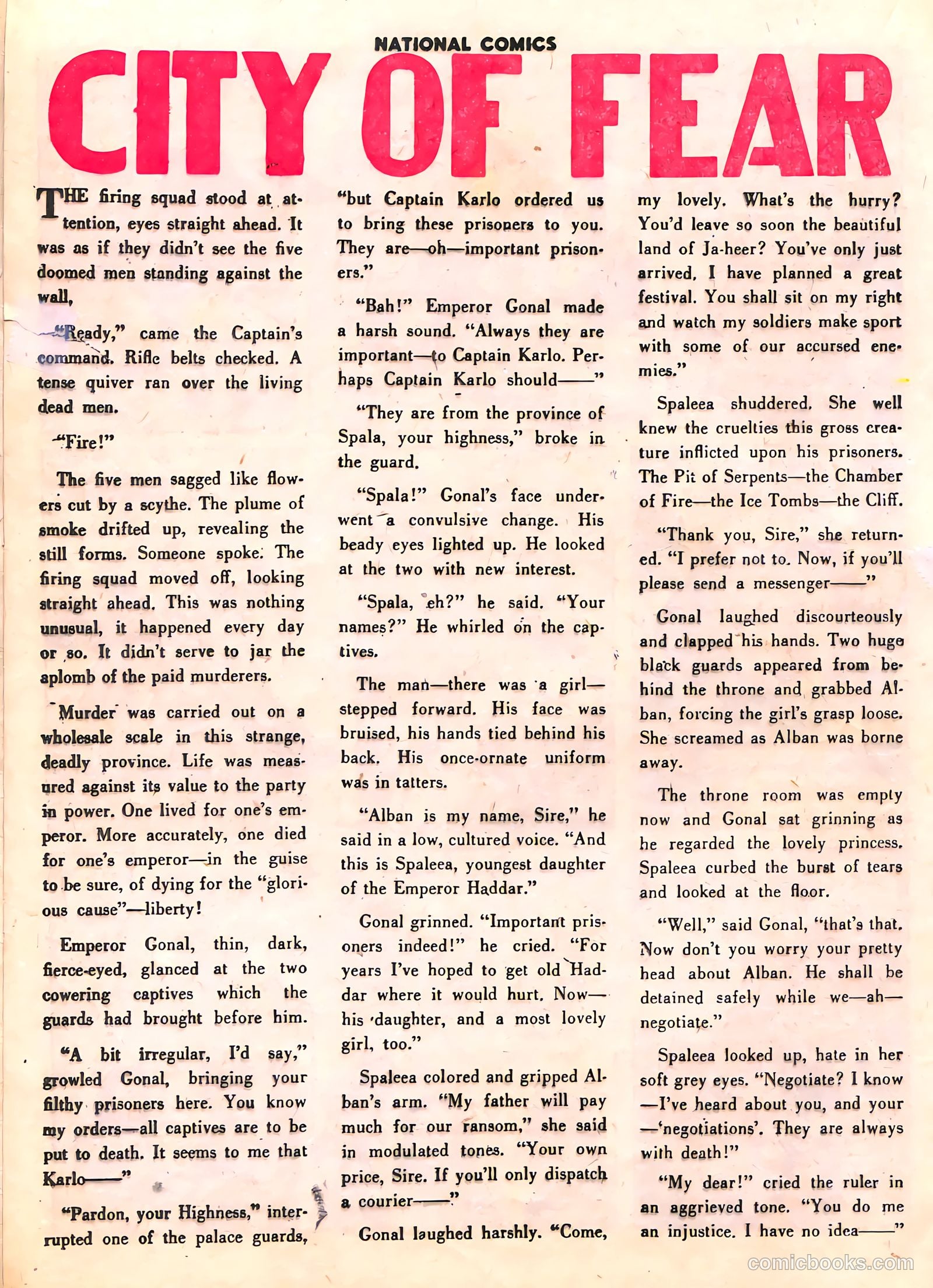 NATIONAL COMICS

CITY OF FEAR

THE firing squad stood at attention, eyes straight ahead. It was as if they didn't see the five doomed men standing against the wall,

"Ready," came the Captain's command. Rifle belts checked. A tense quiver ran over the living dead men.

"Fire!"

The five men sagged like flowers cut by a scythe. The plume of smoke drifted up, revealing the still forms. Someone spoke. The firing squad moved off, looking straight ahead. This was nothing unusual, it happened every day or so. It didn't serve to jar the aplomb of the paid murderers.

Murder was carried out on a wholesale scale in this strange, deadly province. Life was measured against its value to the party in power. One lived for one's emperor. More accurately, one died for one's emperor—in the guise to be sure, of dying for the "glorious cause"—liberty!

Emperor Gonal, thin, dark, fierce-eyed, glanced at the two cowering captives which the guards had brought before him.

"A bit irregular, I'd say," growled Gonal, bringing your filthy prisoners here. You know my orders—all captives are to be put to death. It seems to me that Karlo——"

"Pardon, your Highness," interrupted one of the palace guards, "but Captain Karlo ordered us to bring these prisoners to you. They are—oh—important prisoners."

"Bah!" Emperor Gonal made a harsh sound. "Always they are important—to Captain Karlo. Perhaps Captain Karlo should——"

"They are from the province of Spala, your highness," broke in the guard.

"Spala!" Gonal's face underwent a convulsive change. His beady eyes lighted up. He looked at the two with new interest.

"Spala, eh?" he said. "Your names?" He whirled on the captives.

The man—there was a girl—stepped forward. His face was bruised, his hands tied behind his back. His once-ornate uniform was in tatters.

"Alban is my name, Sire," he said in a low, cultured voice. "And this is Spaleea, youngest daughter of the Emperor Haddar."

Gonal grinned. "Important prisoners indeed!" he cried. "For years I've hoped to get old Haddar where it would hurt. Now—his daughter, and a most lovely girl, too."

Spaleea colored and gripped Alban's arm. "My father will pay much for our ransom," she said in modulated tones. "Your own price, Sire. If you'll only dispatch a courier——"

Gonal laughed harshly. "Come, my lovely. What's the hurry? You'd leave so soon the beautiful land of Ja-heer? You've only just arrived. I have planned a great festival. You shall sit on my right and watch my soldiers make sport with some of our accursed enemies."

Spaleea shuddered. She well knew the cruelties this gross creature inflicted upon his prisoners. The Pit of Serpents—the Chamber of Fire—the Ice Tombs—the Cliff.

"Thank you, Sire," she returned. "I prefer not to. Now, if you'll please send a messenger——"

Gonal laughed discourteously and clapped his hands. Two huge black guards appeared from behind the throne and grabbed Alban, forcing the girl's grasp loose. She screamed as Alban was borne away.

The throne room was empty now and Gonal sat grinning as he regarded the lovely princess. Spaleea curbed the burst of tears and looked at the floor.

"Well," said Gonal, "that's that. Now don't you worry your pretty head about Alban. He shall be detained safely while we—ah—negotiate."

Spaleea looked up, hate in her soft grey eyes. "Negotiate? I know—I've heard about you, and your—'negotiations'. They are always with death!"

"My dear!" cried the ruler in an aggrieved tone. "You do me an injustice. I have no idea——"

comicbooks.com